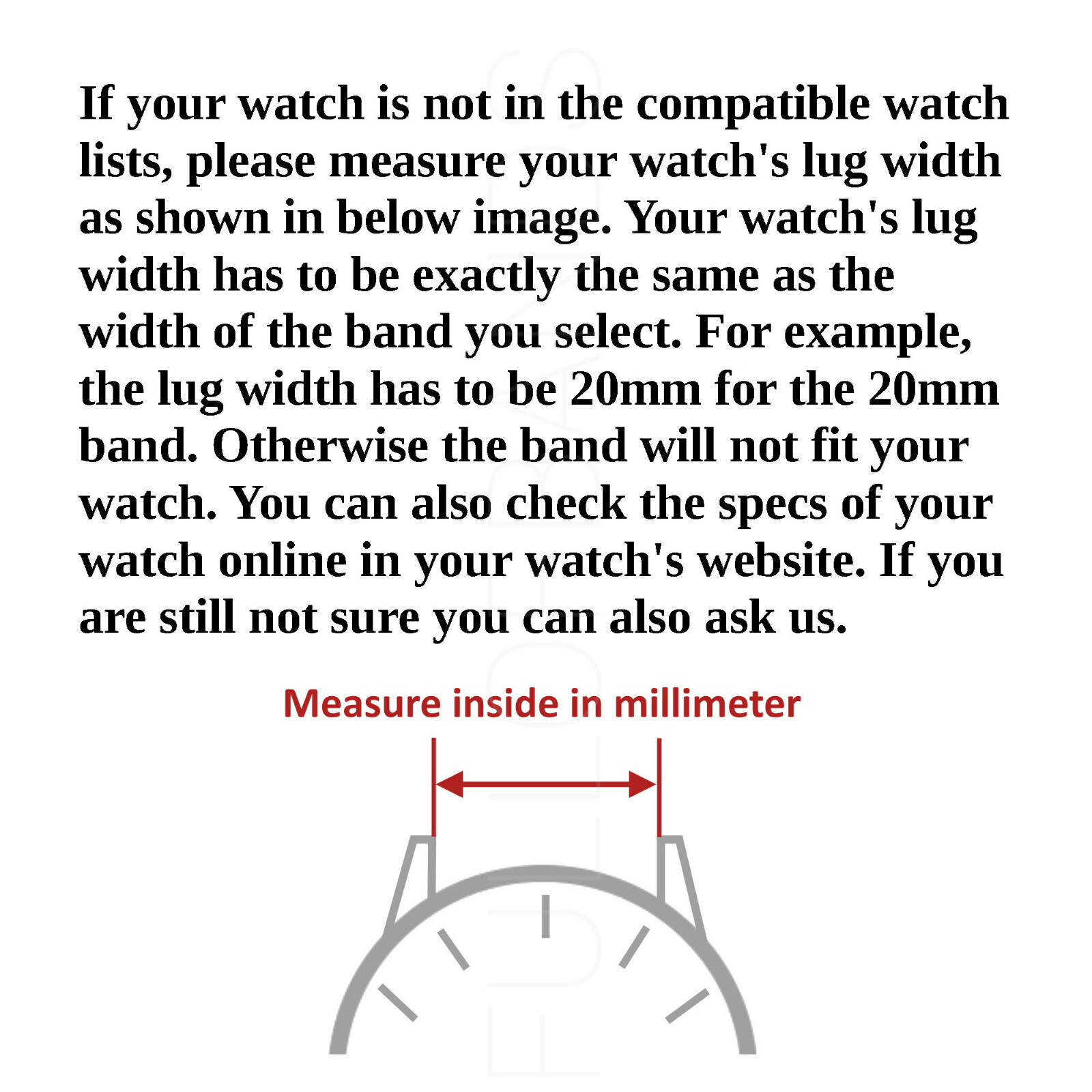 If your watch is not in the compatible watch lists, please measure your watch's lug width as shown in below image. Your watch's lug width has to be exactly the same as the width of the band you select. For example, the lug width has to be 20mm for the 20mm band. Otherwise the band will not fit your watch. You can also check the specs of your watch online in your watch's website. If you are still not sure you can also ask us.

Measure inside in millimeter